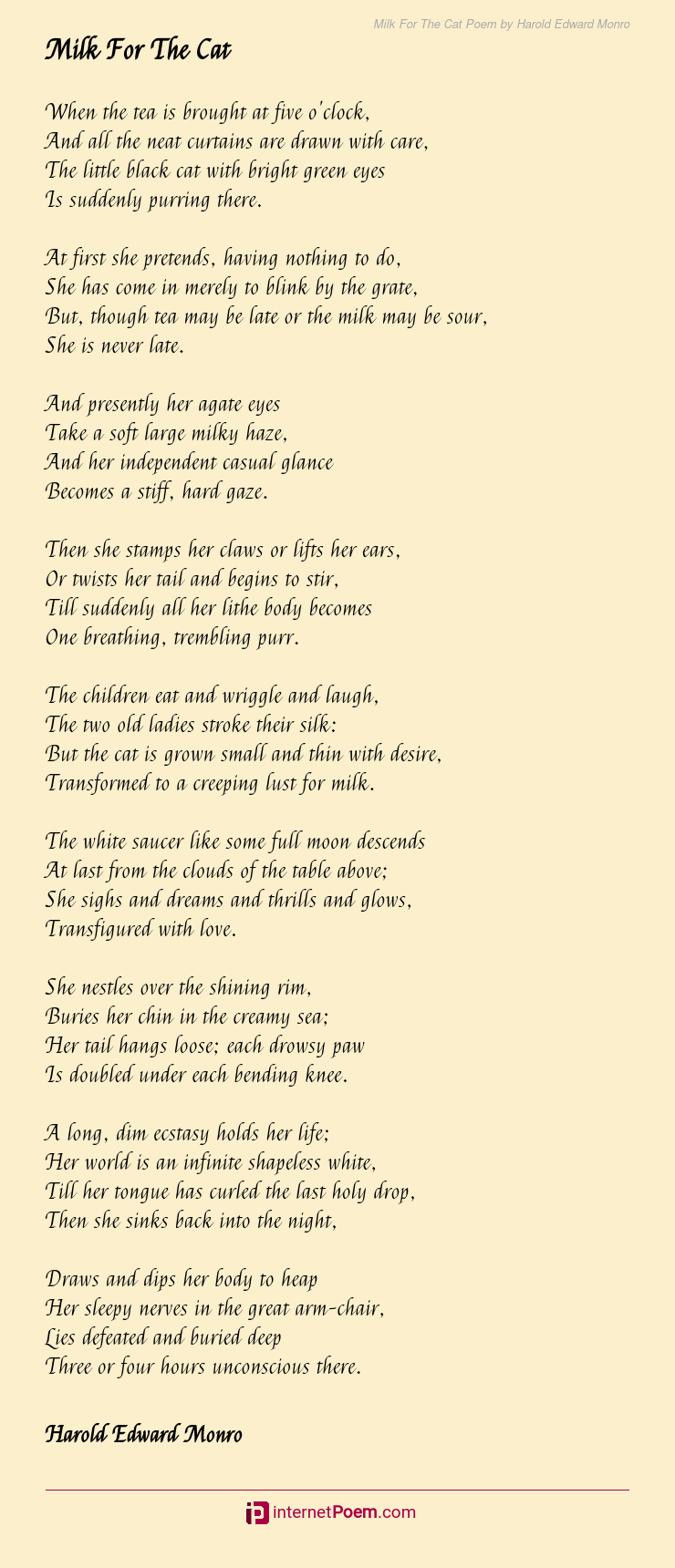 Milk For The Cat Poem by Harold Edward Monro

Milk For The Cat

When the tea is brought at five o'clock,
And all the neat curtains are drawn with care,
The little black cat with bright green eyes
Is suddenly purring there.

At first she pretends, having nothing to do,
She has come in merely to blink by the grate,
But, though tea may be late or the milk may be sour,
She is never late.

And presently her agate eyes
Take a soft large milky haze,
And her independent casual glance
Becomes a stiff, hard gaze.

Then she stamps her claws or lifts her ears,
Or twists her tail and begins to stir,
Till suddenly all her lithe body becomes
One breathing, trembling purr.

The children eat and wriggle and laugh,
The two old ladies stroke their silk:
But the cat is grown small and thin with desire,
Transformed to a creeping lust for milk.

The white saucer like some full moon descends
At last from the clouds of the table above;
She sighs and dreams and thrills and glows,
Transfigured with love.

She nestles over the shining rim,
Buries her chin in the creamy sea;
Her tail hangs loose; each drowsy paw
Is doubled under each bending knee.

A long, dim ecstasy holds her life;
Her world is an infinite shapeless white,
Till her tongue has curled the last holy drop,
Then she sinks back into the night,

Draws and dips her body to heap
Her sleepy nerves in the great arm-chair,
Lies defeated and buried deep
Three or four hours unconscious there.

Harold Edward Monro

internetPoem.com